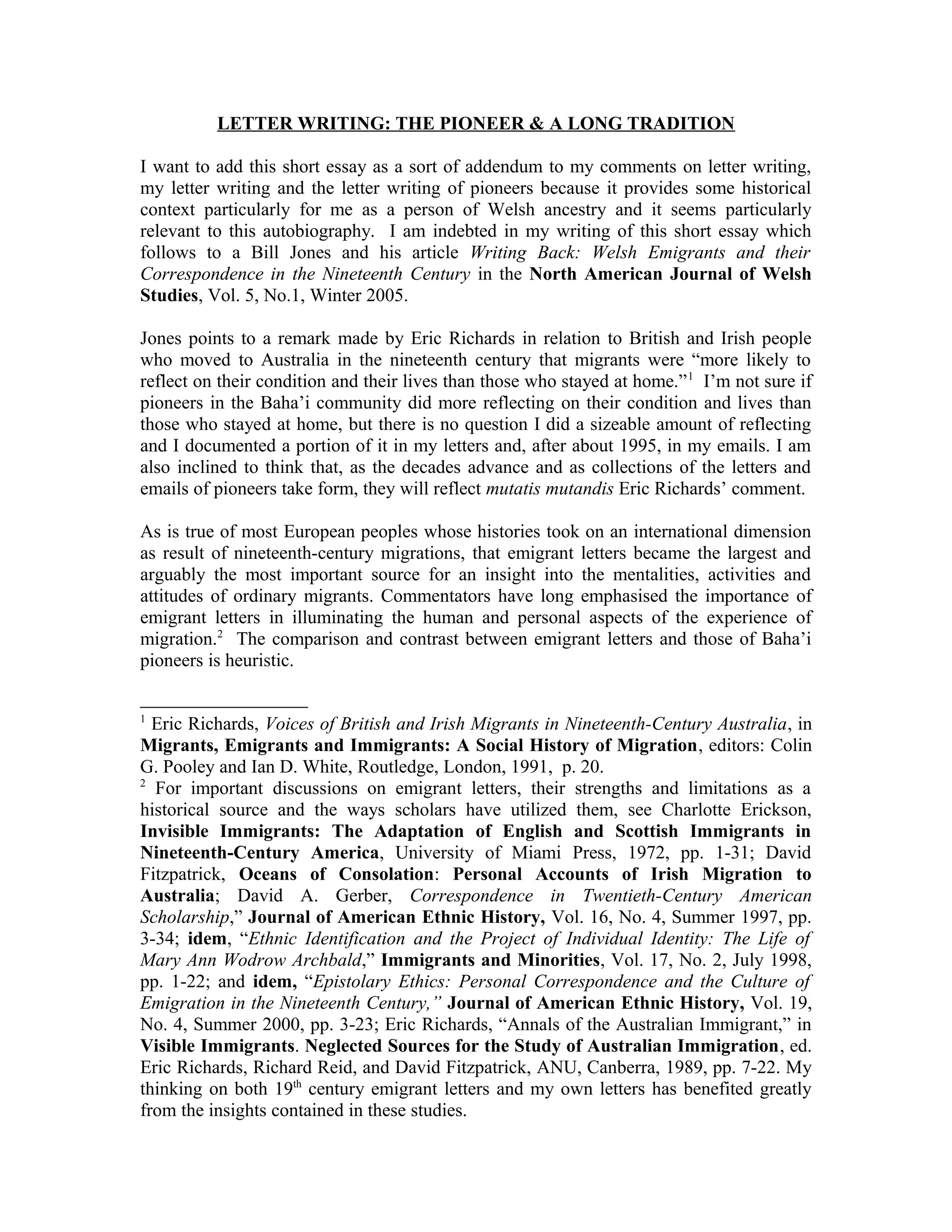 LETTER WRITING: THE PIONEER & A LONG TRADITION

I want to add this short essay as a sort of addendum to my comments on letter writing, my letter writing and the letter writing of pioneers because it provides some historical context particularly for me as a person of Welsh ancestry and it seems particularly relevant to this autobiography. I am indebted in my writing of this short essay which follows to a Bill Jones and his article Writing Back: Welsh Emigrants and their Correspondence in the Nineteenth Century in the North American Journal of Welsh Studies, Vol. 5, No.1, Winter 2005.

Jones points to a remark made by Eric Richards in relation to British and Irish people who moved to Australia in the nineteenth century that migrants were “more likely to reflect on their condition and their lives than those who stayed at home.”$^1$ I’m not sure if pioneers in the Baha’i community did more reflecting on their condition and lives than those who stayed at home, but there is no question I did a sizeable amount of reflecting and I documented a portion of it in my letters and, after about 1995, in my emails. I am also inclined to think that, as the decades advance and as collections of the letters and emails of pioneers take form, they will reflect mutatis mutandis Eric Richards’ comment.

As is true of most European peoples whose histories took on an international dimension as result of nineteenth-century migrations, that emigrant letters became the largest and arguably the most important source for an insight into the mentalities, activities and attitudes of ordinary migrants. Commentators have long emphasised the importance of emigrant letters in illuminating the human and personal aspects of the experience of migration.$^2$ The comparison and contrast between emigrant letters and those of Baha’i pioneers is heuristic.

$^1$ Eric Richards, Voices of British and Irish Migrants in Nineteenth-Century Australia, in Migrants, Emigrants and Immigrants: A Social History of Migration, editors: Colin G. Pooley and Ian D. White, Routledge, London, 1991, p. 20.
$^2$ For important discussions on emigrant letters, their strengths and limitations as a historical source and the ways scholars have utilized them, see Charlotte Erickson, Invisible Immigrants: The Adaptation of English and Scottish Immigrants in Nineteenth-Century America, University of Miami Press, 1972, pp. 1-31; David Fitzpatrick, Oceans of Consolation: Personal Accounts of Irish Migration to Australia; David A. Gerber, Correspondence in Twentieth-Century American Scholarship,” Journal of American Ethnic History, Vol. 16, No. 4, Summer 1997, pp. 3-34; idem, “Ethnic Identification and the Project of Individual Identity: The Life of Mary Ann Wodrow Archbald,” Immigrants and Minorities, Vol. 17, No. 2, July 1998, pp. 1-22; and idem, “Epistolary Ethics: Personal Correspondence and the Culture of Emigration in the Nineteenth Century,” Journal of American Ethnic History, Vol. 19, No. 4, Summer 2000, pp. 3-23; Eric Richards, “Annals of the Australian Immigrant,” in Visible Immigrants. Neglected Sources for the Study of Australian Immigration, ed. Eric Richards, Richard Reid, and David Fitzpatrick, ANU, Canberra, 1989, pp. 7-22. My thinking on both 19$^{th}$ century emigrant letters and my own letters has benefited greatly from the insights contained in these studies.